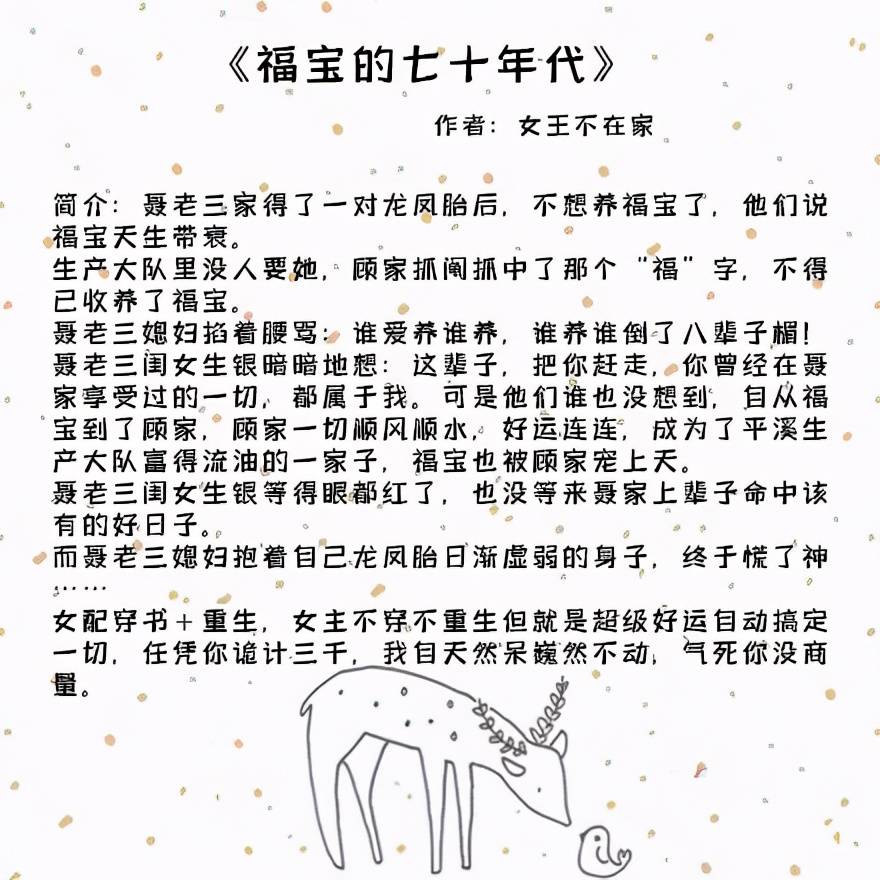 《福宝的七十年代》

作者：女王不在家

简介：聂老三家得了一对龙凤胎后，不想养福宝了，他们说福宝天生带衰。
生产大队里没人要她，顾家抓阄抓中了那个“福”字，不得已收养了福宝。
聂老三媳妇掐着腰骂：谁爱养谁养，谁养谁倒了八辈子楣！
聂老三闺女生银暗暗地想：这辈子，把你赶走，你曾经在聂家享受过的一切，都属于我。可是他们谁也没想到，自从福宝到了顾家，顾家一切顺风顺水，好运连连，成为了平溪生产大队富得流油的一家子，福宝也被顾家宠上天。
聂老三闺女生银等得眼都红了，也没等来聂家上辈子命中该有的好日子。
而聂老三媳妇抱着自己龙凤胎日渐虚弱的身子，终于慌了神……
女配穿书＋重生，女主不穿不重生但就是超级好运自动搞定一切，任凭你诡计三千，我自天然呆巍然不动，气死你没商量。